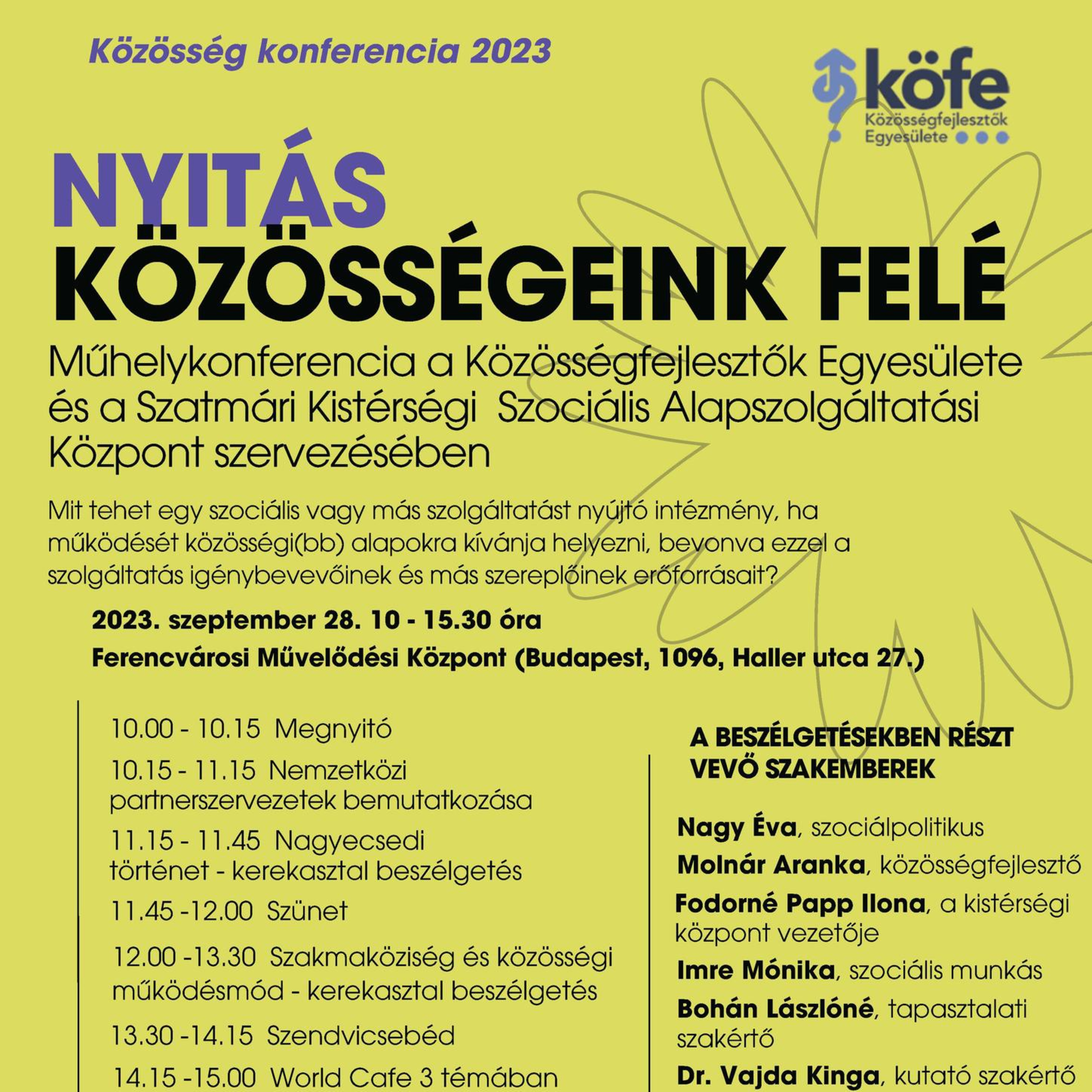 Közösség konferencia 2023

köfe
Közösségfejlesztők Egyesülete

NYITÁS
KÖZÖSSÉGEINK FELÉ

Műhelykonferencia a Közösségfejlesztők Egyesülete és a Szatmári Kistérségi Szociális Alapszolgáltatási Központ szervezésében

Mit tehet egy szociális vagy más szolgáltatást nyújtó intézmény, ha működését közösségi(bb) alapokra kívánja helyezni, bevonva ezzel a szolgáltatás igénybevevőinek és más szereplőinek erőforrásait?

2023. szeptember 28. 10 - 15.30 óra

Ferencvárosi Művelődési Központ (Budapest, 1096, Haller utca 27.)

10.00 - 10.15 Megnyitó

10.15 - 11.15 Nemzetközi partnerszervezetek bemutatkozása

11.15 - 11.45 Nagyecsedi történet - kerekasztal beszélgetés

11.45 -12.00 Szünet

12.00 -13.30 Szakmaköziség és közösségi működésmód - kerekasztal beszélgetés

13.30 -14.15 Szendvicsebéd

14.15 -15.00 World Cafe 3 témában

A BESZÉLGETÉSEKBEN RÉSZT VEVŐ SZAKEMBEREK

Nagy Éva, szociálpolitikus

Molnár Aranka, közösségfejlesztő

Fodorné Papp Ilona, a kistérségi központ vezetője

Imre Mónika, szociális munkás

Bohán Lászlóné, tapasztalati szakértő

Dr. Vajda Kinga, kutató szakértő